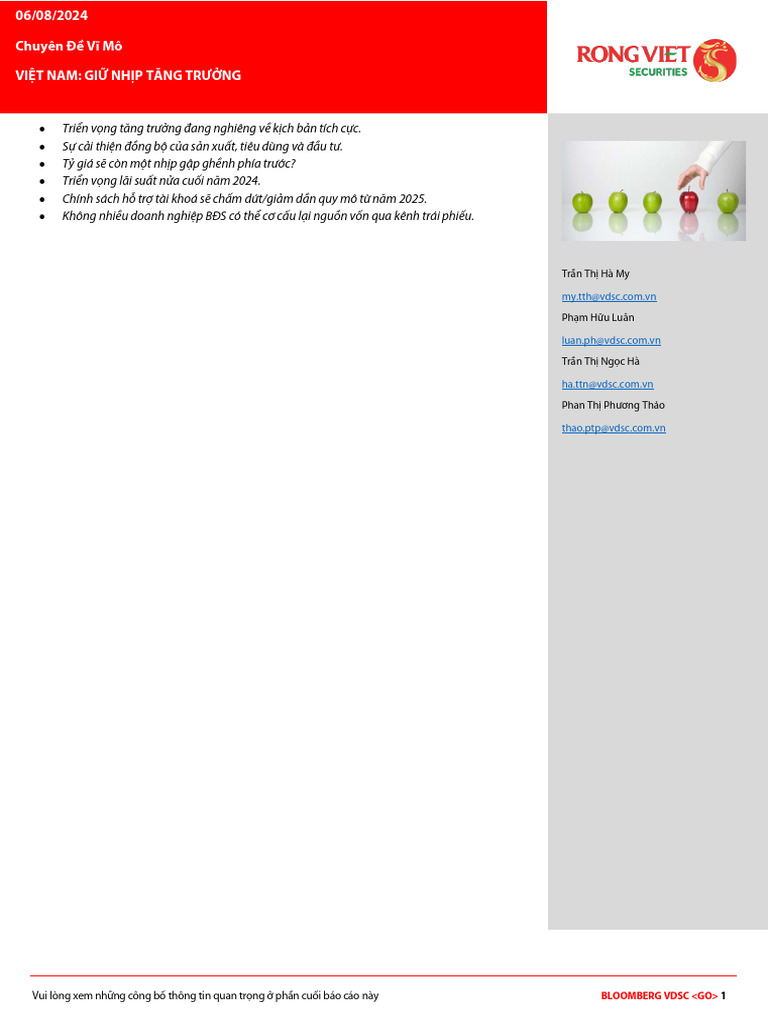 06/08/2024

Chuyên Đề Vĩ Mô

VIỆT NAM: GIỮ NHỊP TĂNG TRƯỞNG

RONG VIET SECURITIES

- Triển vọng tăng trưởng đang nghiêng về kịch bản tích cực.
- Sự cải thiện đồng bộ của sản xuất, tiêu dùng và đầu tư.
- Tỷ giá sẽ còn một nhịp gập ghềnh phía trước?
- Triển vọng lãi suất nửa cuối năm 2024.
- Chính sách hỗ trợ tài khoá sẽ chấm dứt/giảm dần quy mô từ năm 2025.
- Không nhiều doanh nghiệp BĐS có thể cơ cấu lại nguồn vốn qua kênh trái phiếu.

Trần Thị Hà My

my.tth@vdsc.com.vn

Phạm Hữu Luân

luan.ph@vdsc.com.vn

Trần Thị Ngọc Hà

ha.ttn@vdsc.com.vn

Phan Thị Phương Thảo

thao.ptp@vdsc.com.vn

Vui lòng xem những công bố thông tin quan trọng ở phần cuối báo cáo này

BLOOMBERG VDSC <GO> 1